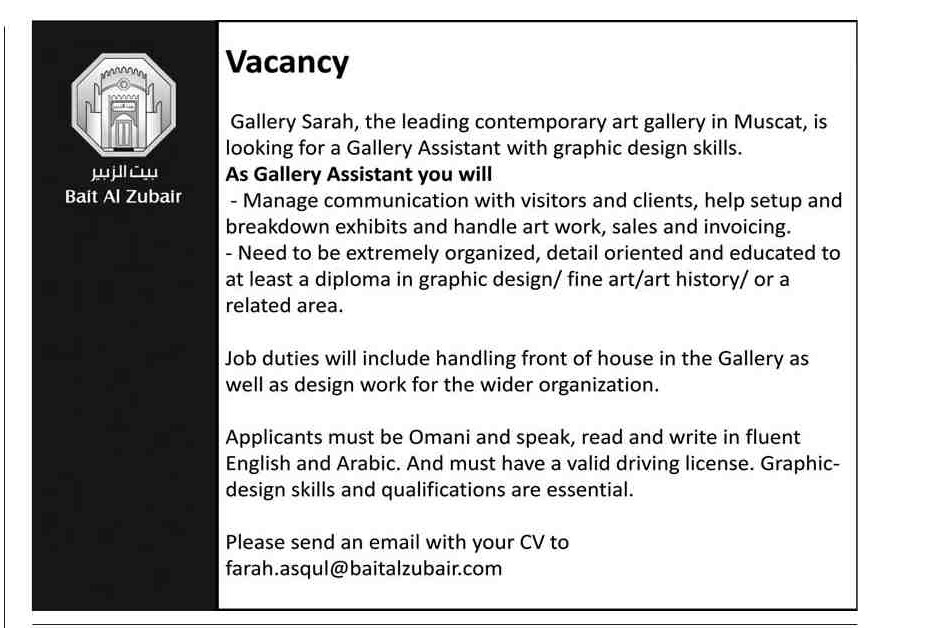 بيت الزبير
Bait Al Zubair

Vacancy

Gallery Sarah, the leading contemporary art gallery in Muscat, is looking for a Gallery Assistant with graphic design skills.

As Gallery Assistant you will

- Manage communication with visitors and clients, help setup and breakdown exhibits and handle art work, sales and invoicing.
- Need to be extremely organized, detail oriented and educated to at least a diploma in graphic design/ fine art/art history/ or a related area.

Job duties will include handling front of house in the Gallery as well as design work for the wider organization.

Applicants must be Omani and speak, read and write in fluent English and Arabic. And must have a valid driving license. Graphic-design skills and qualifications are essential.

Please send an email with your CV to
farah.asqul@baitalzubair.com